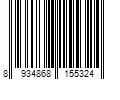 8 934868 155324